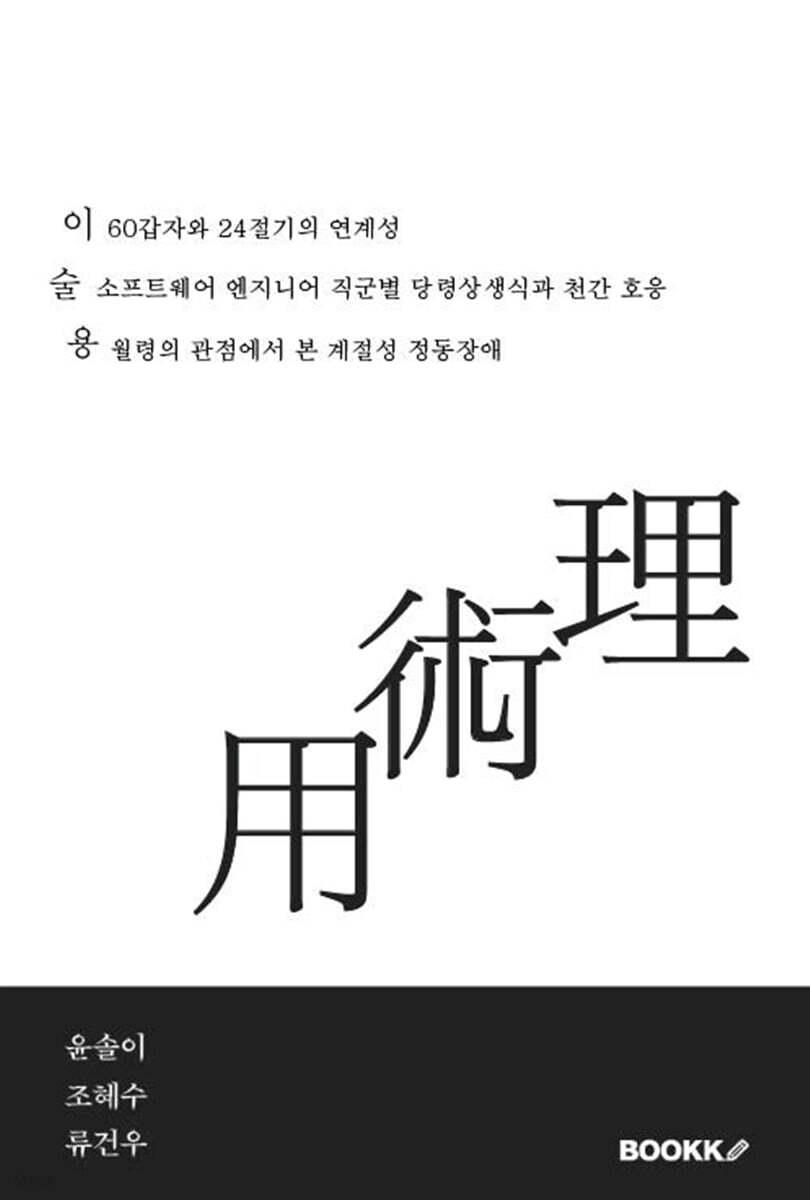 이 60갑자와 24절기의 연계성
술 소프트웨어 엔지니어 직군별 당령상생식과 천간 호응
용 월령의 관점에서 본 계절성 정동장애

理
術
用

윤솔이
조혜수
류건우

BOOKK